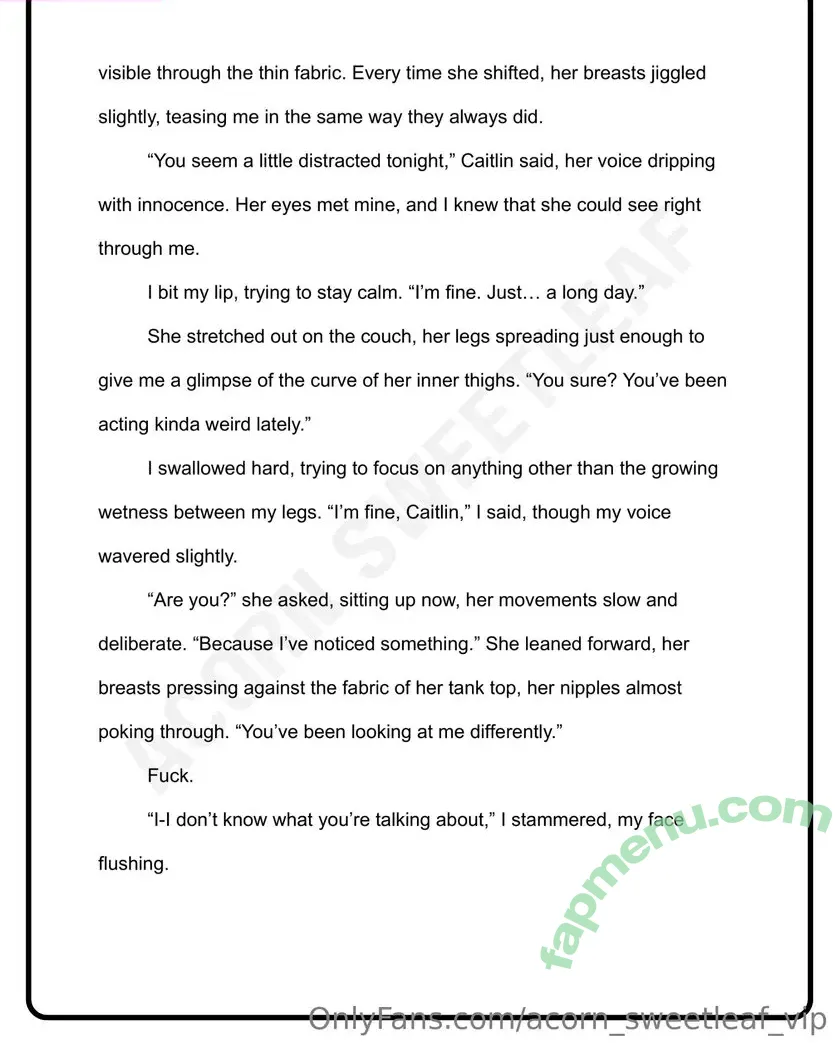 visible through the thin fabric. Every time she shifted, her breasts jiggled slightly, teasing me in the same way they always did.

“You seem a little distracted tonight,” Caitlin said, her voice dripping with innocence. Her eyes met mine, and I knew that she could see right through me.

I bit my lip, trying to stay calm. “I’m fine. Just… a long day.”

She stretched out on the couch, her legs spreading just enough to give me a glimpse of the curve of her inner thighs. “You sure? You’ve been acting kinda weird lately.”

I swallowed hard, trying to focus on anything other than the growing wetness between my legs. “I’m fine, Caitlin,” I said, though my voice wavered slightly.

“Are you?” she asked, sitting up now, her movements slow and deliberate. “Because I’ve noticed something.” She leaned forward, her breasts pressing against the fabric of her tank top, her nipples almost poking through. “You’ve been looking at me differently.”

Fuck.

“I-I don’t know what you’re talking about,” I stammered, my face flushing.

ACORN SWEETLEAF

fapmenu.com

OnlyFans.com/acorn_sweetleaf_vip